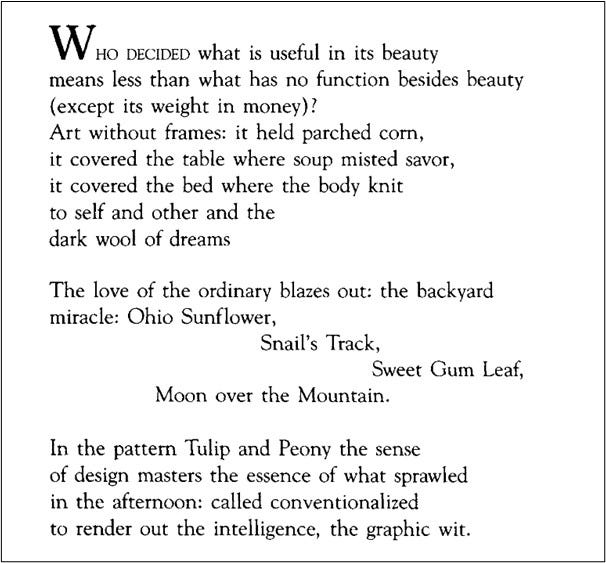 WHO DECIDED what is useful in its beauty
means less than what has no function besides beauty
(except its weight in money)?
Art without frames: it held parched corn,
it covered the table where soup misted savor,
it covered the bed where the body knit
to self and other and the
dark wool of dreams

The love of the ordinary blazes out: the backyard
miracle: Ohio Sunflower,
Snail's Track,
Sweet Gum Leaf,
Moon over the Mountain.

In the pattern Tulip and Peony the sense
of design masters the essence of what sprawled
in the afternoon: called conventionalized
to render out the intelligence, the graphic wit.